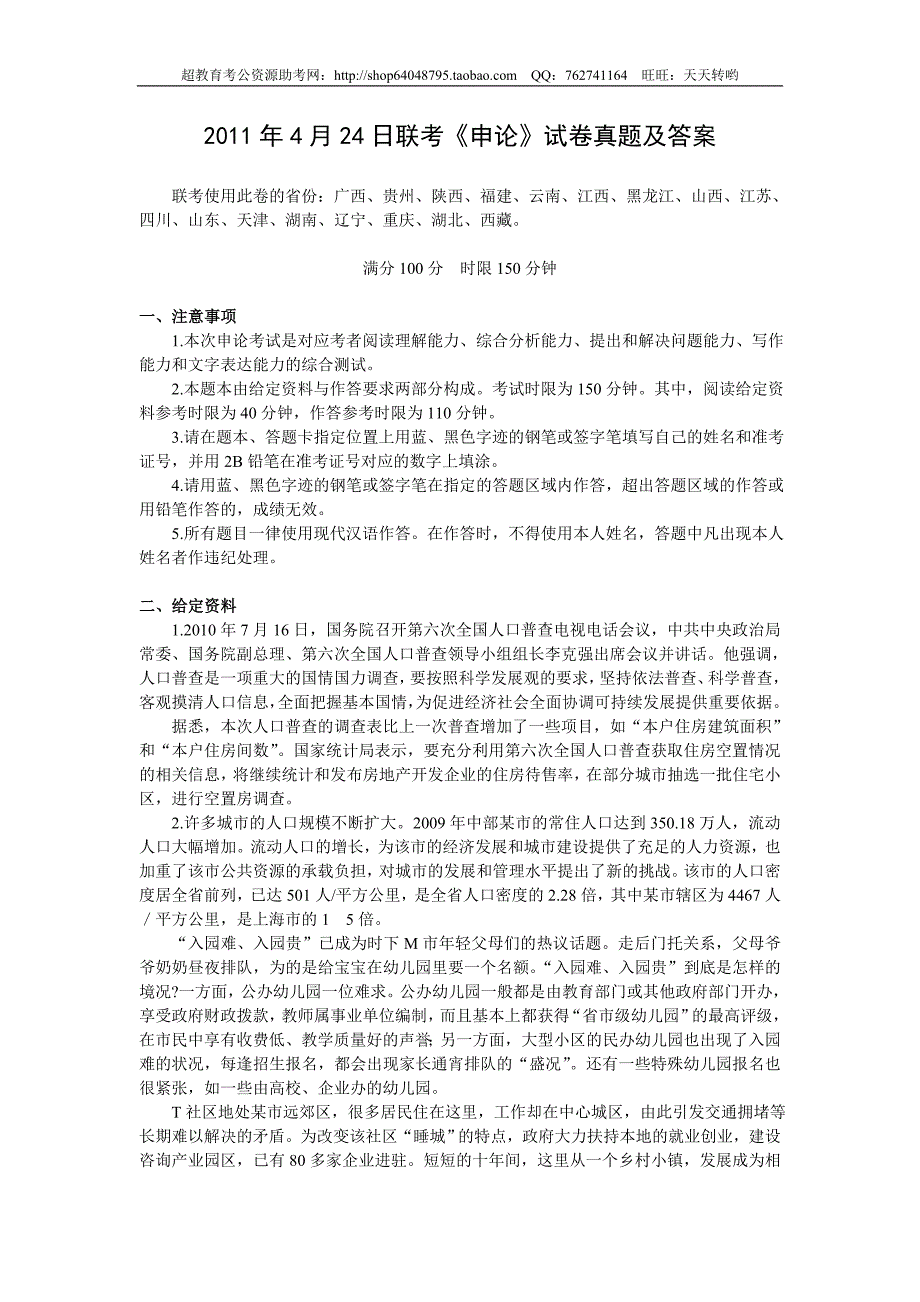 超教育考公资源助考网：http://shop64048795.taobao.com QQ：762741164 旺旺：天天转哟

2011 年 4 月 24 日联考《申论》试卷真题及答案

联考使用此卷的省份：广西、贵州、陕西、福建、云南、江西、黑龙江、山西、江苏、四川、山东、天津、湖南、辽宁、重庆、湖北、西藏。

满分 100 分 时限 150 分钟

一、注意事项

1.本次申论考试是对应考者阅读理解能力、综合分析能力、提出和解决问题能力、写作能力和文字表达能力的综合测试。

2.本题本由给定资料与作答要求两部分构成。考试时限为 150 分钟。其中，阅读给定资料参考时限为 40 分钟，作答参考时限为 110 分钟。

3.请在题本、答题卡指定位置上用蓝、黑色字迹的钢笔或签字笔填写自己的姓名和准考证号，并用 2B 铅笔在准考证号对应的数字上填涂。

4.请用蓝、黑色字迹的钢笔或签字笔在指定的答题区域内作答，超出答题区域的作答或用铅笔作答的，成绩无效。

5.所有题目一律使用现代汉语作答。在作答时，不得使用本人姓名，答题中凡出现本人姓名者作违纪处理。

二、给定资料

1.2010 年 7 月 16 日，国务院召开第六次全国人口普查电视电话会议，中共中央政治局常委、国务院副总理、第六次全国人口普查领导小组组长李克强出席会议并讲话。他强调，人口普查是一项重大的国情国力调查，要按照科学发展观的要求，坚持依法普查、科学普查，客观摸清人口信息，全面把握基本国情，为促进经济社会全面协调可持续发展提供重要依据。

据悉，本次人口普查的调查表比上一次普查增加了一些项目，如“本户住房建筑面积”和“本户住房间数”。国家统计局表示，要充分利用第六次全国人口普查获取住房空置情况的相关信息，将继续统计和发布房地产开发企业的住房待售率，在部分城市抽选一批住宅小区，进行空置房调查。

2.许多城市的人口规模不断扩大。2009 年中部某市的常住人口达到 350.18 万人，流动人口大幅增加。流动人口的增长，为该市的经济发展和城市建设提供了充足的人力资源，也加重了该市公共资源的承载负担，对城市的发展和管理水平提出了新的挑战。该市的人口密度居全省前列，已达 501 人/平方公里，是全省人口密度的 2.28 倍，其中某市辖区为 4467 人／平方公里，是上海市的 1 5 倍。

“入园难、入园贵”已成为时下 M 市年轻父母们的热议话题。走后门托关系，父母爷爷奶奶昼夜排队，为的是给宝宝在幼儿园里要一个名额。“入园难、入园贵”到底是怎样的境况?一方面，公办幼儿园一位难求。公办幼儿园一般都是由教育部门或其他政府部门开办，享受政府财政拨款，教师属事业单位编制，而且基本上都获得“省市级幼儿园”的最高评级，在市民中享有收费低、教学质量好的声誉; 另一方面，大型小区的民办幼儿园也出现了入园难的状况，每逢招生报名，都会出现家长通宵排队的“盛况”。还有一些特殊幼儿园报名也很紧张，如一些由高校、企业办的幼儿园。

T 社区地处某市远郊区，很多居民住在这里，工作却在中心城区，由此引发交通拥堵等长期难以解决的矛盾。为改变该社区“睡城”的特点，政府大力扶持本地的就业创业，建设咨询产业园区，已有 80 多家企业进驻。短短的十年间，这里从一个乡村小镇，发展成为相